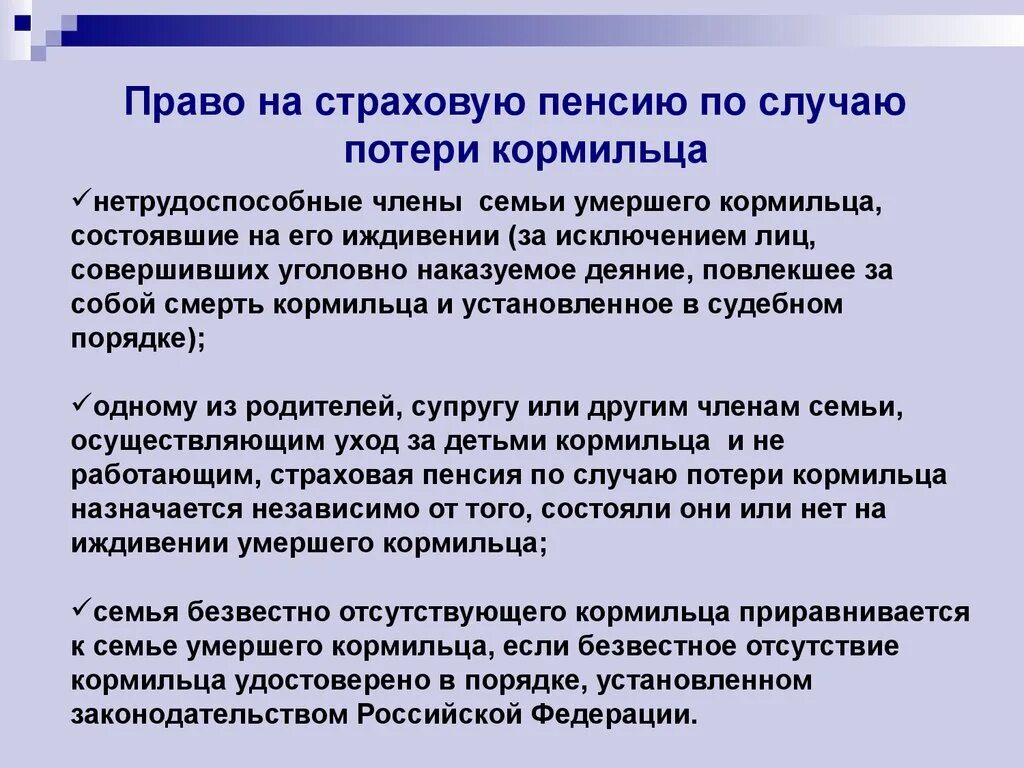 Право на страховую пенсию по случаю потери кормильца

✓нетрудоспособные члены семьи умершего кормильца, состоявшие на его иждивении (за исключением лиц, совершивших уголовно наказуемое деяние, повлекшее за собой смерть кормильца и установленное в судебном порядке);

✓одному из родителей, супругу или другим членам семьи, осуществляющим уход за детьми кормильца и не работающим, страховая пенсия по случаю потери кормильца назначается независимо от того, состояли они или нет на иждивении умершего кормильца;

✓семья безвестно отсутствующего кормильца приравнивается к семье умершего кормильца, если безвестное отсутствие кормильца удостоверено в порядке, установленном законодательством Российской Федерации.